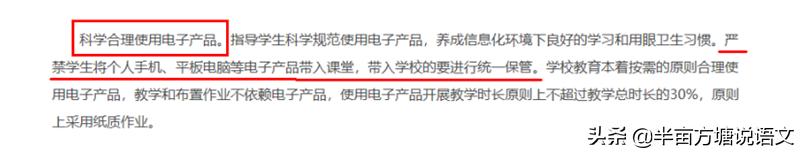 科学合理使用电子产品。指导学生科学规范使用电子产品，养成信息化环境下良好的学习和用眼卫生习惯。严禁学生将个人手机、平板电脑等电子产品带入课堂，带入学校的要进行统一保管。学校教育本着按需的原则合理使用电子产品，教学和布置作业不依赖电子产品，使用电子产品开展教学时长原则上不超过教学总时长的30%，原则上采用纸质作业。

头条 @半亩方塘说语文